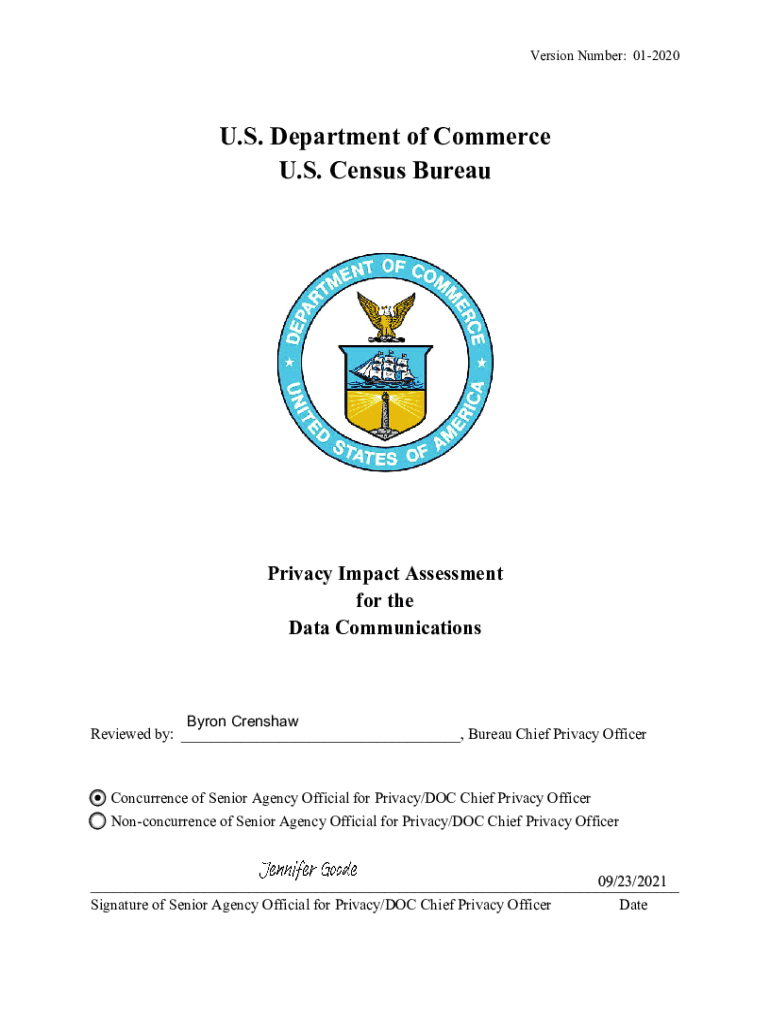 Version Number: 01-2020

U.S. Department of Commerce
U.S. Census Bureau

DEPARTMENT OF COMMERCE
UNITED STATES OF AMERICA

Privacy Impact Assessment
for the
Data Communications

Reviewed by: Byron Crenshaw, Bureau Chief Privacy Officer

Concurrence of Senior Agency Official for Privacy/DOC Chief Privacy Officer
Non-concurrence of Senior Agency Official for Privacy/DOC Chief Privacy Officer

Jennifer Goode
09/23/2021

Signature of Senior Agency Official for Privacy/DOC Chief Privacy Officer
Date